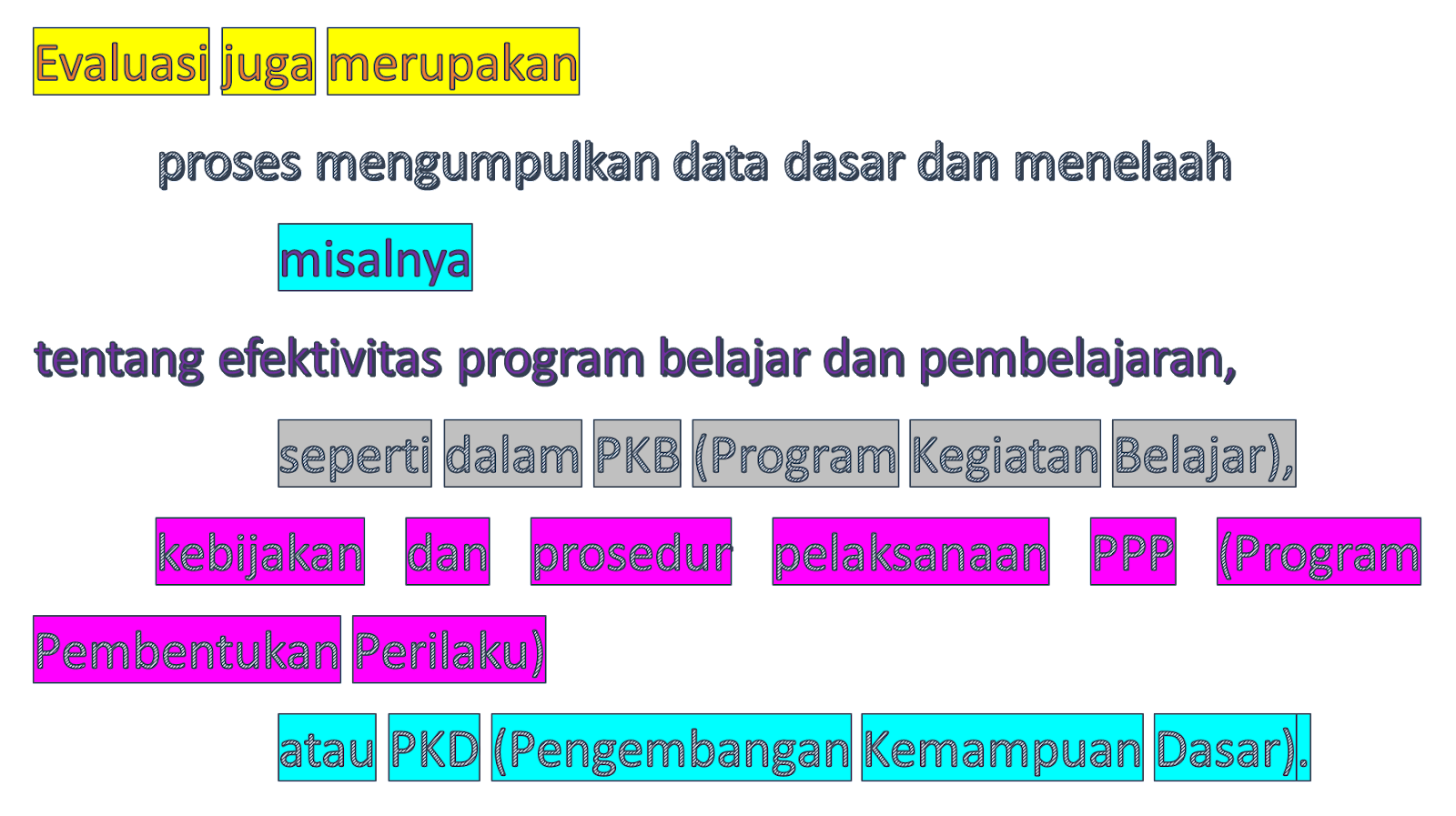 Evaluasi juga merupakan

proses mengumpulkan data dasar dan menelaah

misalnya

tentang efektivitas program belajar dan pembelajaran,

seperti dalam PKB (Program Kegiatan Belajar),

kebijakan dan prosedur pelaksanaan PPP (Program Pembentukan Perilaku)

atau PKD (Pengembangan Kemampuan Dasar).